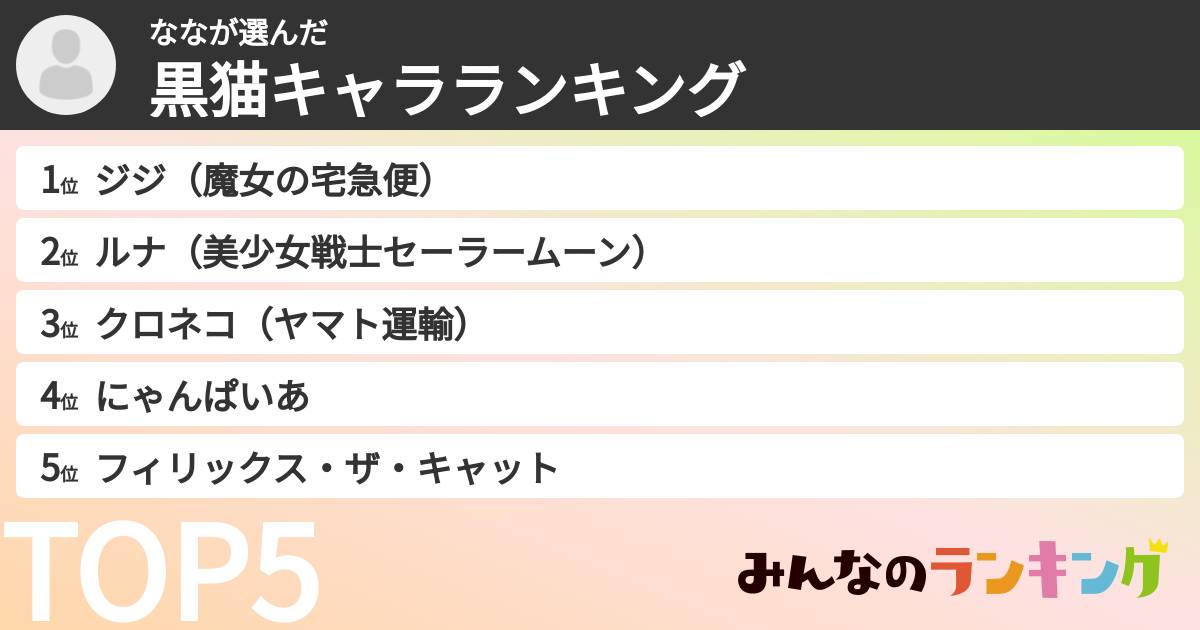 ななが選んだ
黒猫キャラランキング

1位 ジジ（魔女の宅急便）
2位 ルナ（美少女戦士セーラームーン）
3位 クロネコ（ヤマト運輸）
4位 にゃんぱいあ
5位 フィリックス・ザ・キャット

TOP5

みんなのランキング